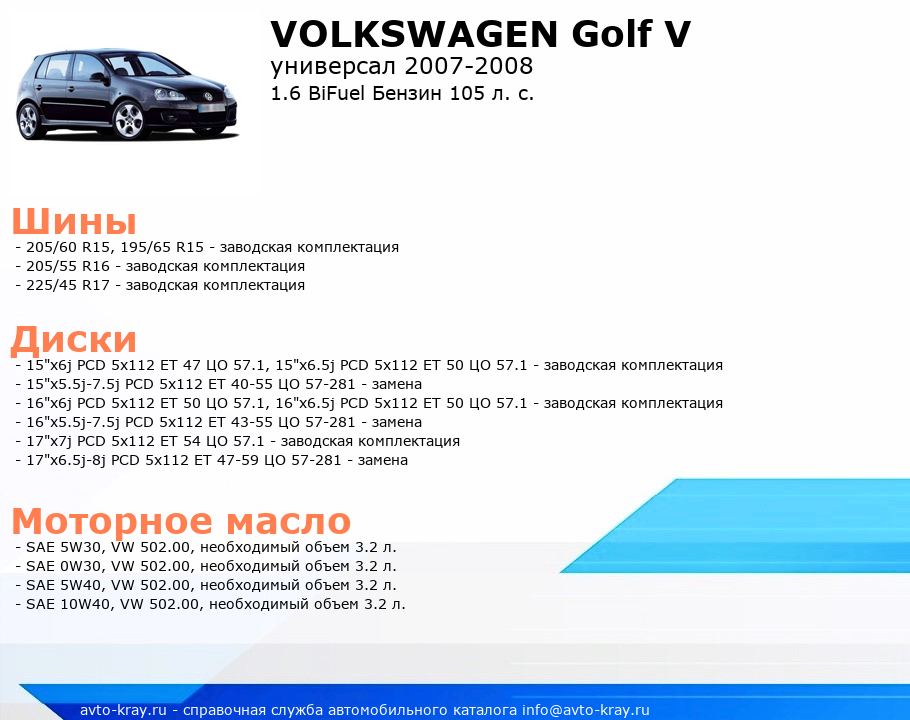 VOLKSWAGEN Golf V
универсал 2007-2008
1.6 BiFuel Бензин 105 л. с.

Шины
- 205/60 R15, 195/65 R15 - заводская комплектация
- 205/55 R16 - заводская комплектация
- 225/45 R17 - заводская комплектация

Диски
- 15"x6j PCD 5x112 ET 47 ЦО 57.1, 15"x6.5j PCD 5x112 ET 50 ЦО 57.1 - заводская комплектация
- 15"x5.5j-7.5j PCD 5x112 ET 40-55 ЦО 57-281 - замена
- 16"x6j PCD 5x112 ET 50 ЦО 57.1, 16"x6.5j PCD 5x112 ET 50 ЦО 57.1 - заводская комплектация
- 16"x5.5j-7.5j PCD 5x112 ET 43-55 ЦО 57-281 - замена
- 17"x7j PCD 5x112 ET 54 ЦО 57.1 - заводская комплектация
- 17"x6.5j-8j PCD 5x112 ET 47-59 ЦО 57-281 - замена

Моторное масло
- SAE 5W30, VW 502.00, необходимый объем 3.2 л.
- SAE 0W30, VW 502.00, необходимый объем 3.2 л.
- SAE 5W40, VW 502.00, необходимый объем 3.2 л.
- SAE 10W40, VW 502.00, необходимый объем 3.2 л.

avto-kray.ru - справочная служба автомобильного каталога info@avto-kray.ru